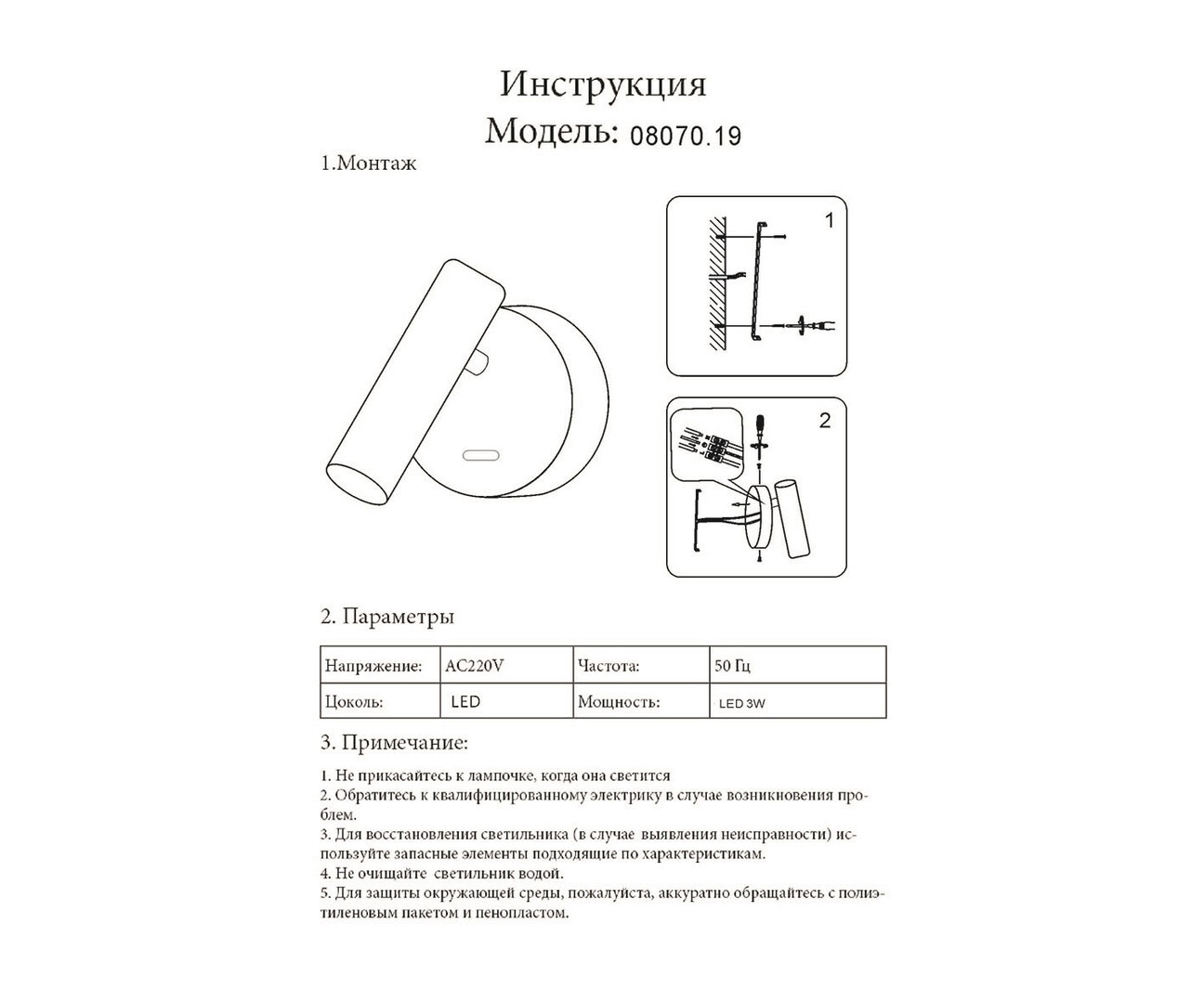 Инструкция
Модель: 08070.19

1.Монтаж

1

2

2. Параметры

| Напряжение: | AC220V | Частота: | 50 Гц |
|---|---|---|---|
| Цоколь: | LED | Мощность: | LED 3W |

3. Примечание:

1. Не прикасайтесь к лампочке, когда она светится
2. Обратитесь к квалифицированному электрику в случае возникновения проблем.
3. Для восстановления светильника (в случае выявления неисправности) используйте запасные элементы подходящие по характеристикам.
4. Не очищайте светильник водой.
5. Для защиты окружающей среды, пожалуйста, аккуратно обращайтесь с полиэтиленовым пакетом и пенопластом.